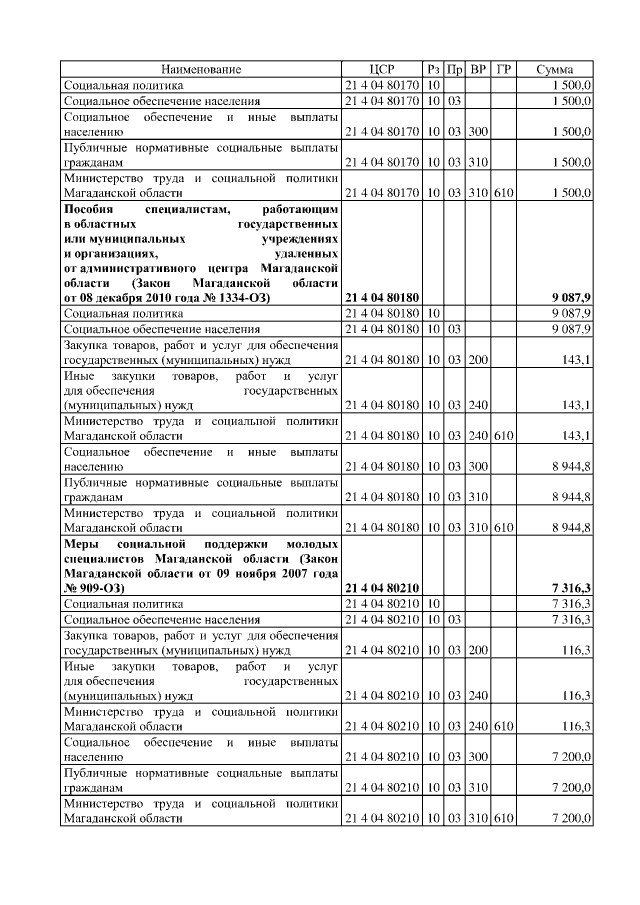 | Наименование | ЦСР | Рз | Пр | ВР | ГР | Сумма |
|---|---|---|---|---|---|---|
| Социальная политика | 21 4 04 80170 | 10 | | | | 1 500,0 |
| Социальное обеспечение населения | 21 4 04 80170 | 10 | 03 | | | 1 500,0 |
| Социальное обеспечение и иные выплаты населению | 21 4 04 80170 | 10 | 03 | 300 | | 1 500,0 |
| Публичные нормативные социальные выплаты гражданам | 21 4 04 80170 | 10 | 03 | 310 | | 1 500,0 |
| Министерство труда и социальной политики Магаданской области | 21 4 04 80170 | 10 | 03 | 310 | 610 | 1 500,0 |
| **Пособия специалистам, работающим в областных государственных или муниципальных учреждениях и организациях, удаленных от административного центра Магаданской области (Закон Магаданской области от 08 декабря 2010 года № 1334-ОЗ)** | **21 4 04 80180** | | | | | **9 087,9** |
| Социальная политика | 21 4 04 80180 | 10 | | | | 9 087,9 |
| Социальное обеспечение населения | 21 4 04 80180 | 10 | 03 | | | 9 087,9 |
| Закупка товаров, работ и услуг для обеспечения государственных (муниципальных) нужд | 21 4 04 80180 | 10 | 03 | 200 | | 143,1 |
| Иные закупки товаров, работ и услуг для обеспечения государственных (муниципальных) нужд | 21 4 04 80180 | 10 | 03 | 240 | | 143,1 |
| Министерство труда и социальной политики Магаданской области | 21 4 04 80180 | 10 | 03 | 240 | 610 | 143,1 |
| Социальное обеспечение и иные выплаты населению | 21 4 04 80180 | 10 | 03 | 300 | | 8 944,8 |
| Публичные нормативные социальные выплаты гражданам | 21 4 04 80180 | 10 | 03 | 310 | | 8 944,8 |
| Министерство труда и социальной политики Магаданской области | 21 4 04 80180 | 10 | 03 | 310 | 610 | 8 944,8 |
| **Меры социальной поддержки молодых специалистов Магаданской области (Закон Магаданской области от 09 ноября 2007 года № 909-ОЗ)** | **21 4 04 80210** | | | | | **7 316,3** |
| Социальная политика | 21 4 04 80210 | 10 | | | | 7 316,3 |
| Социальное обеспечение населения | 21 4 04 80210 | 10 | 03 | | | 7 316,3 |
| Закупка товаров, работ и услуг для обеспечения государственных (муниципальных) нужд | 21 4 04 80210 | 10 | 03 | 200 | | 116,3 |
| Иные закупки товаров, работ и услуг для обеспечения государственных (муниципальных) нужд | 21 4 04 80210 | 10 | 03 | 240 | | 116,3 |
| Министерство труда и социальной политики Магаданской области | 21 4 04 80210 | 10 | 03 | 240 | 610 | 116,3 |
| Социальное обеспечение и иные выплаты населению | 21 4 04 80210 | 10 | 03 | 300 | | 7 200,0 |
| Публичные нормативные социальные выплаты гражданам | 21 4 04 80210 | 10 | 03 | 310 | | 7 200,0 |
| Министерство труда и социальной политики Магаданской области | 21 4 04 80210 | 10 | 03 | 310 | 610 | 7 200,0 |